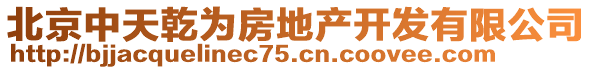 北京中天乾为房地产开发有限公司
http://bjjacquelinec75.cn.coovee.com